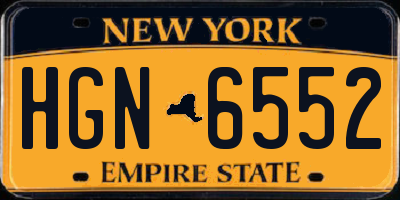 NEW YORK

HGN 6552

EMPIRE STATE